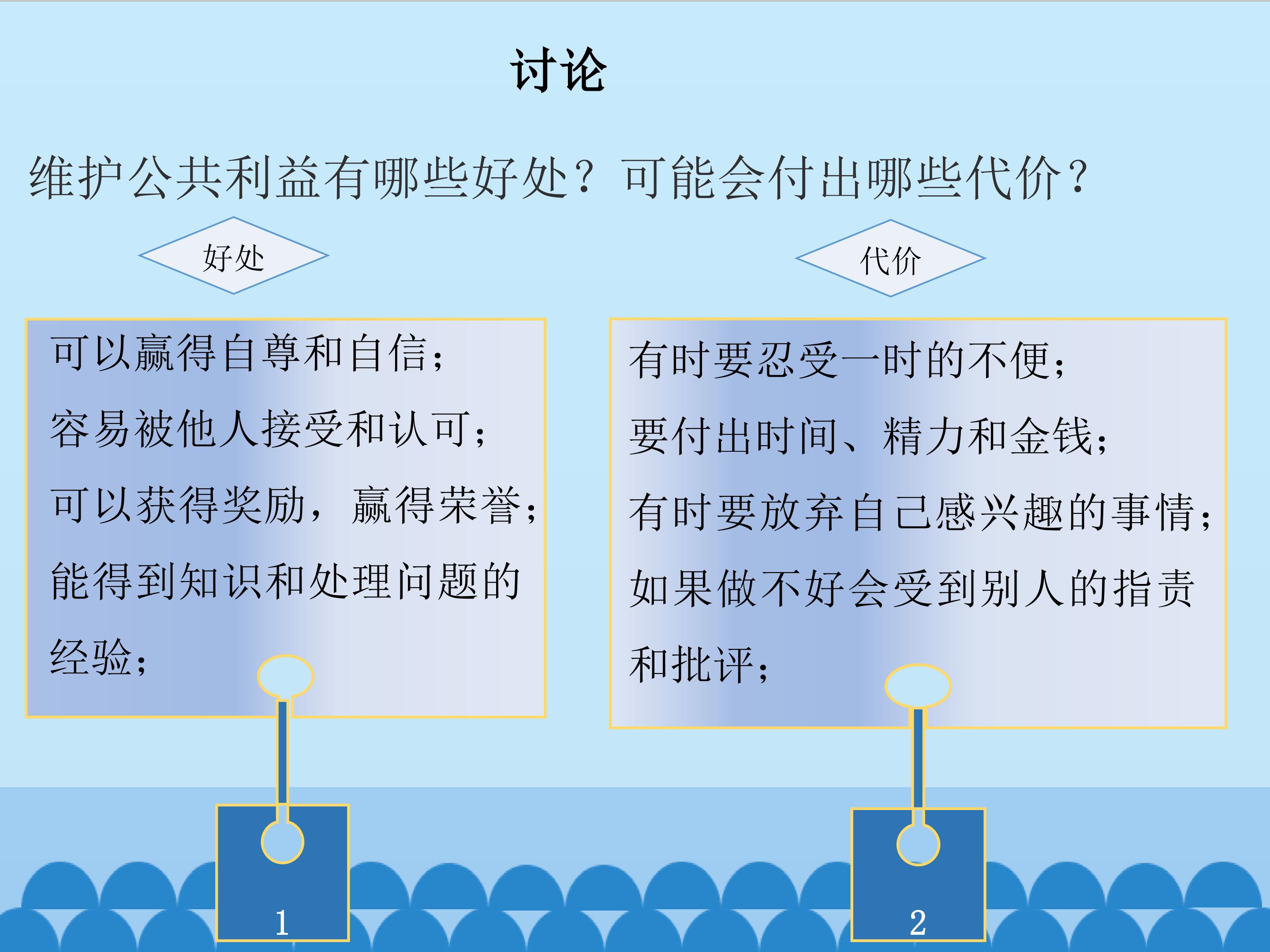 讨论

维护公共利益有哪些好处？可能会付出哪些代价？

好处

可以赢得自尊和自信；

容易被他人接受和认可；

可以获得奖励，赢得荣誉；

能得到知识和处理问题的经验；

1

代价

有时要忍受一时的不便；

要付出时间、精力和金钱；

有时要放弃自己感兴趣的事情；

如果做不好会受到别人的指责和批评；

2